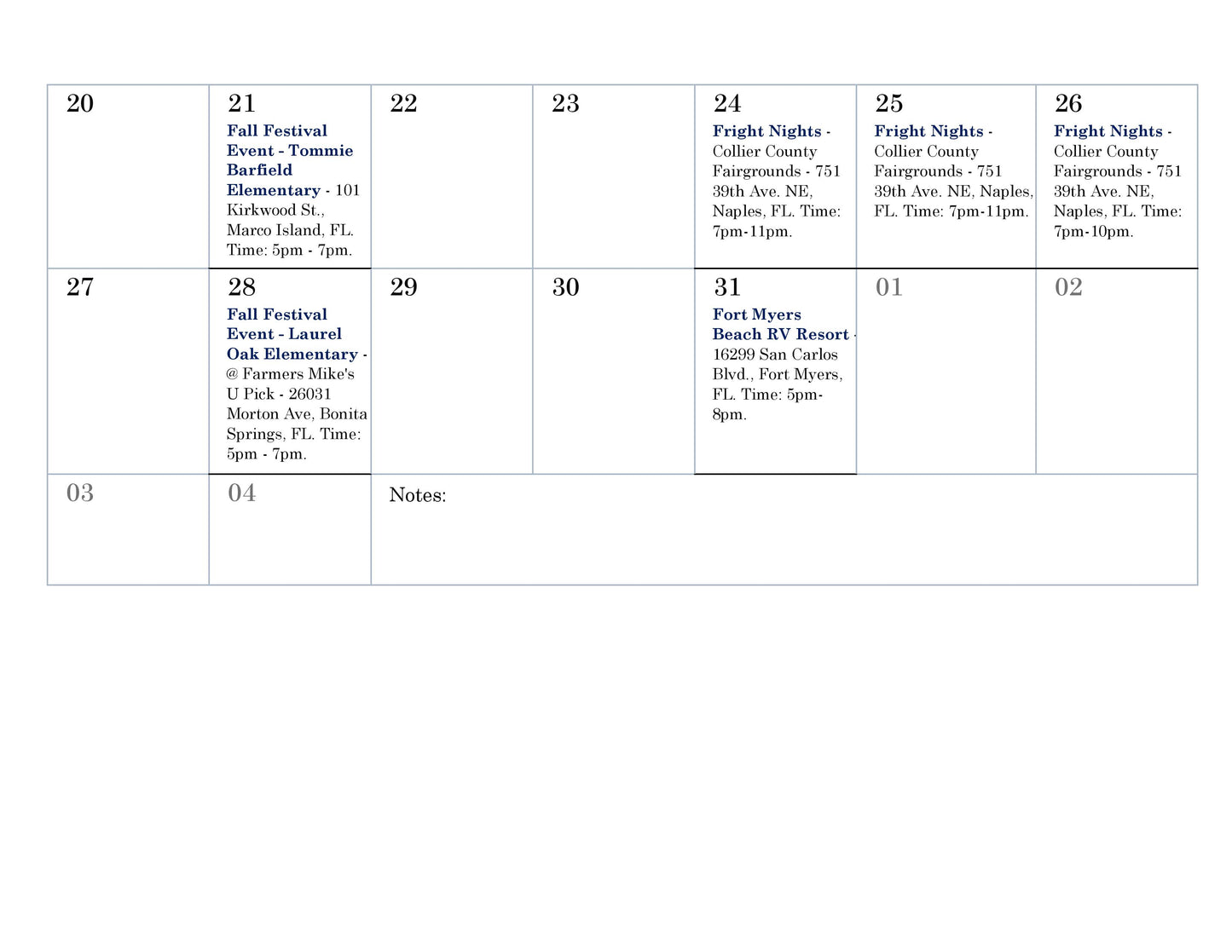 | 20 | 21 Fall Festival Event - Tommie Barfield Elementary - 101 Kirkwood St., Marco Island, FL. Time: 5pm - 7pm. | 22 | 23 | 24 Fright Nights - Collier County Fairgrounds - 751 39th Ave. NE, Naples, FL. Time: 7pm-11pm. | 25 Fright Nights - Collier County Fairgrounds - 751 39th Ave. NE, Naples, FL. Time: 7pm-11pm. | 26 Fright Nights - Collier County Fairgrounds - 751 39th Ave. NE, Naples, FL. Time: 7pm-10pm. |
|---|---|---|---|---|---|---|
| 27 | 28 Fall Festival Event - Laurel Oak Elementary - @ Farmers Mike's U Pick - 26031 Morton Ave, Bonita Springs, FL. Time: 5pm - 7pm. | 29 | 30 | 31 Fort Myers Beach RV Resort - 16299 San Carlos Blvd., Fort Myers, FL. Time: 5pm-8pm. | 01 | 02 |
| 03 | 04 | Notes: | | | | |